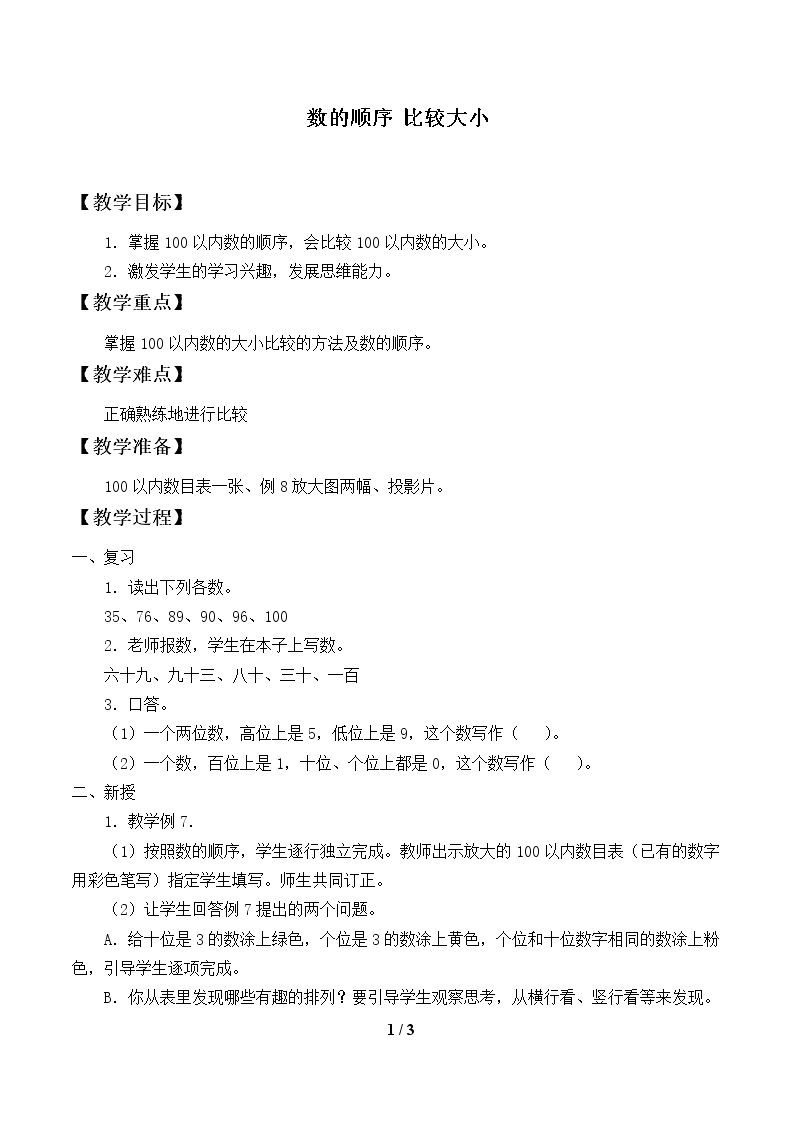 数的顺序 比较大小

【教学目标】

1.掌握100以内数的顺序，会比较100以内数的大小。

2.激发学生的学习兴趣，发展思维能力。

【教学重点】

掌握100以内数的大小比较的方法及数的顺序。

【教学难点】

正确熟练地进行比较

【教学准备】

100以内数目表一张、例8放大图两幅、投影片。

【教学过程】

一、复习

1.读出下列各数。

35、76、89、90、96、100

2.老师报数，学生在本子上写数。

六十九、九十三、八十、三十、一百

3.口答。

（1）一个两位数，高位上是5，低位上是9，这个数写作（ ）。

（2）一个数，百位上是1，十位、个位上都是0，这个数写作（ ）。

二、新授

1.教学例7.

（1）按照数的顺序，学生逐行独立完成。教师出示放大的100以内数目表（已有的数字用彩色笔写）指定学生填写。师生共同订正。

（2）让学生回答例7提出的两个问题。

A.给十位是3的数涂上绿色，个位是3的数涂上黄色，个位和十位数字相同的数涂上粉色，引导学生逐项完成。

B.你从表里发现哪些有趣的排列？要引导学生观察思考，从横行看、竖行看等来发现。

1 / 3